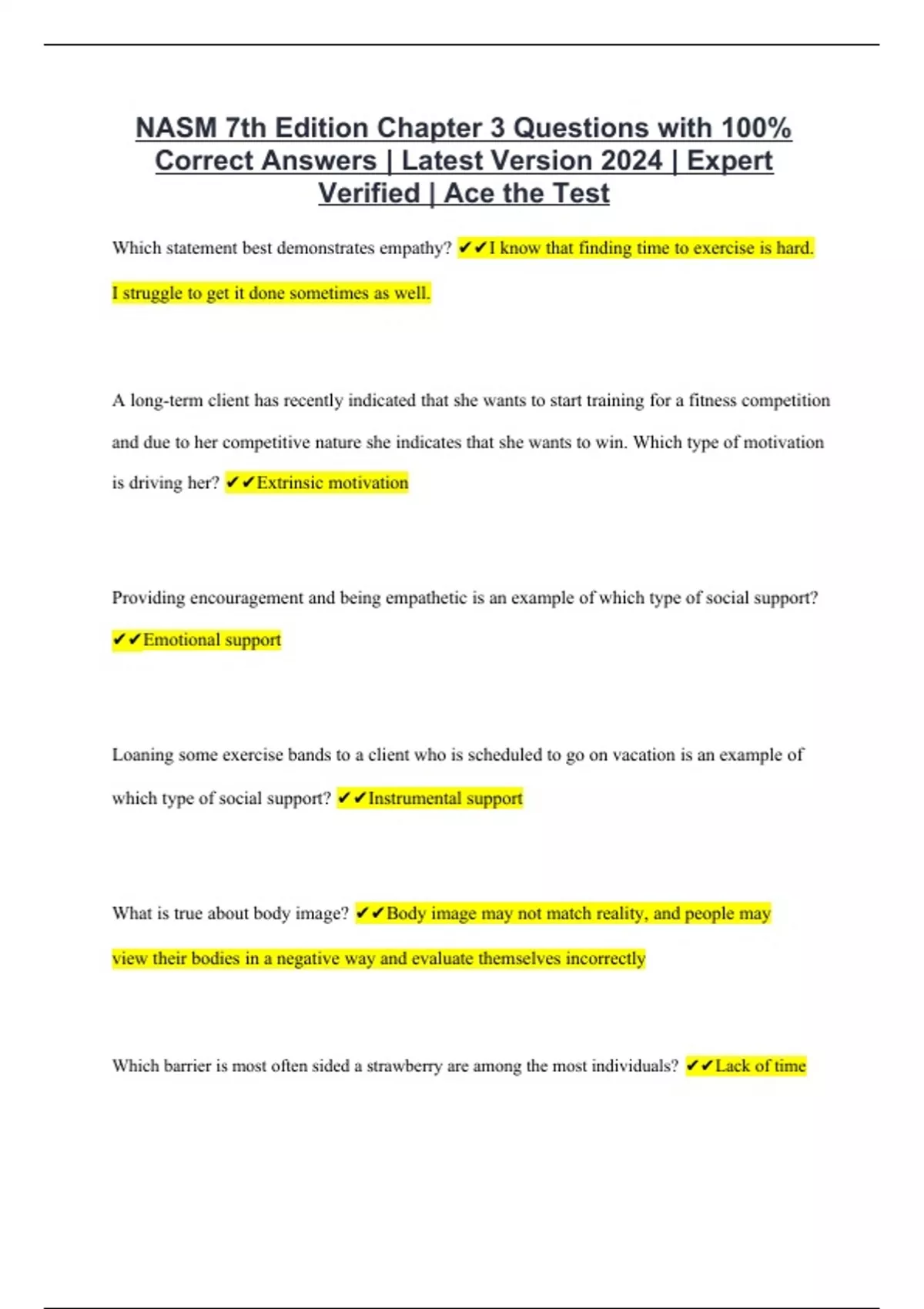 NASM 7th Edition Chapter 3 Questions with 100% Correct Answers | Latest Version 2024 | Expert Verified | Ace the Test

Which statement best demonstrates empathy? ✔✔I know that finding time to exercise is hard. I struggle to get it done sometimes as well.

A long-term client has recently indicated that she wants to start training for a fitness competition and due to her competitive nature she indicates that she wants to win. Which type of motivation is driving her? ✔✔Extrinsic motivation

Providing encouragement and being empathetic is an example of which type of social support? ✔✔Emotional support

Loaning some exercise bands to a client who is scheduled to go on vacation is an example of which type of social support? ✔✔Instrumental support

What is true about body image? ✔✔Body image may not match reality, and people may view their bodies in a negative way and evaluate themselves incorrectly

Which barrier is most often sided a strawberry are among the most individuals? ✔✔Lack of time